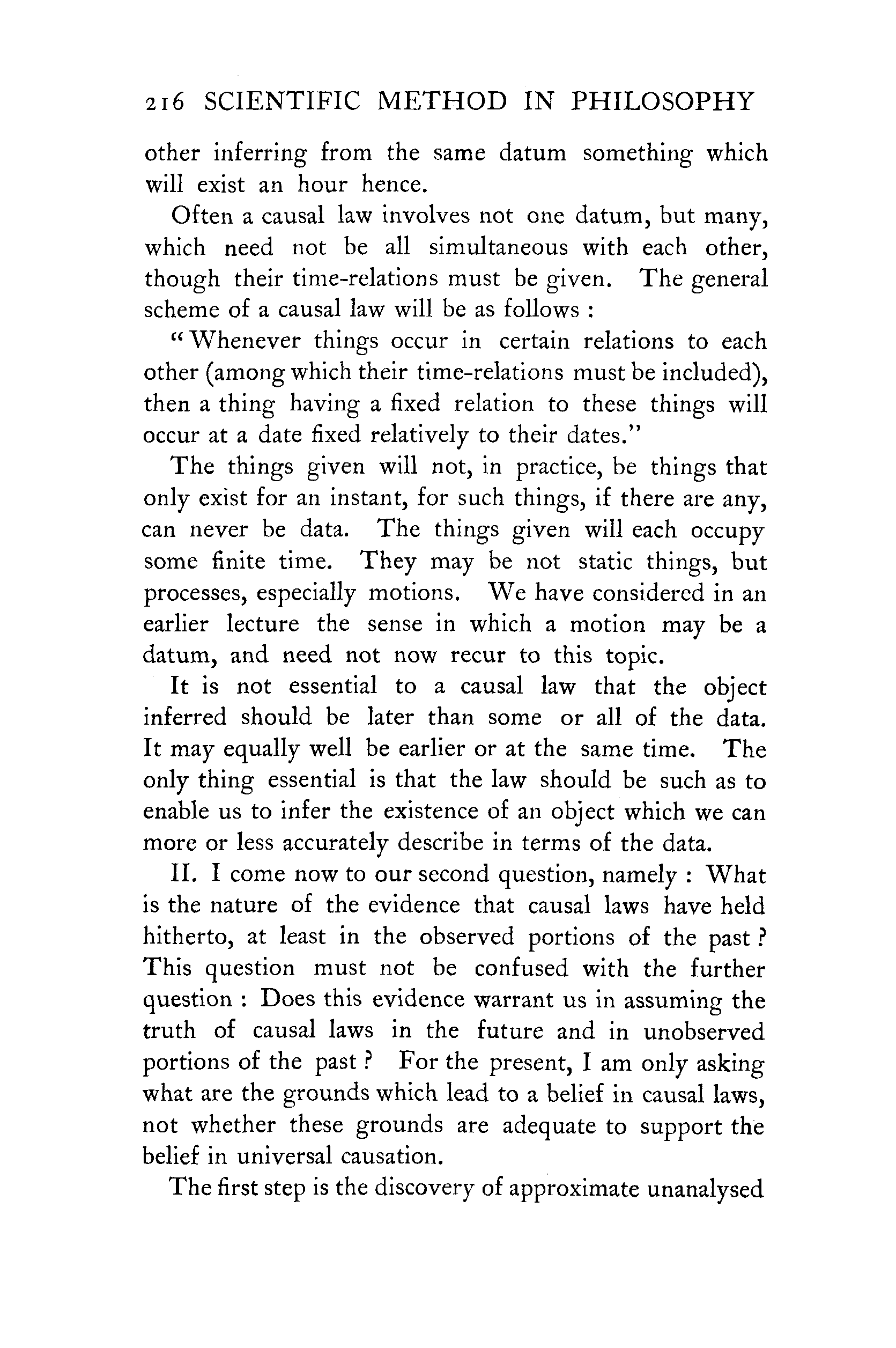 216 SCIENTIFIC METHOD IN PHILOSOPHY

other inferring from the same datum something which will exist an hour hence.

Often a causal law involves not one datum, but many, which need not be all simultaneous with each other, though their time-relations must be given. The general scheme of a causal law will be as follows :

"Whenever things occur in certain relations to each other (among which their time-relations must be included), then a thing having a fixed relation to these things will occur at a date fixed relatively to their dates."

The things given will not, in practice, be things that only exist for an instant, for such things, if there are any, can never be data. The things given will each occupy some finite time. They may be not static things, but processes, especially motions. We have considered in an earlier lecture the sense in which a motion may be a datum, and need not now recur to this topic.

It is not essential to a causal law that the object inferred should be later than some or all of the data. It may equally well be earlier or at the same time. The only thing essential is that the law should be such as to enable us to infer the existence of an object which we can more or less accurately describe in terms of the data.

II. I come now to our second question, namely : What is the nature of the evidence that causal laws have held hitherto, at least in the observed portions of the past ? This question must not be confused with the further question : Does this evidence warrant us in assuming the truth of causal laws in the future and in unobserved portions of the past ? For the present, I am only asking what are the grounds which lead to a belief in causal laws, not whether these grounds are adequate to support the belief in universal causation.

The first step is the discovery of approximate unanalysed